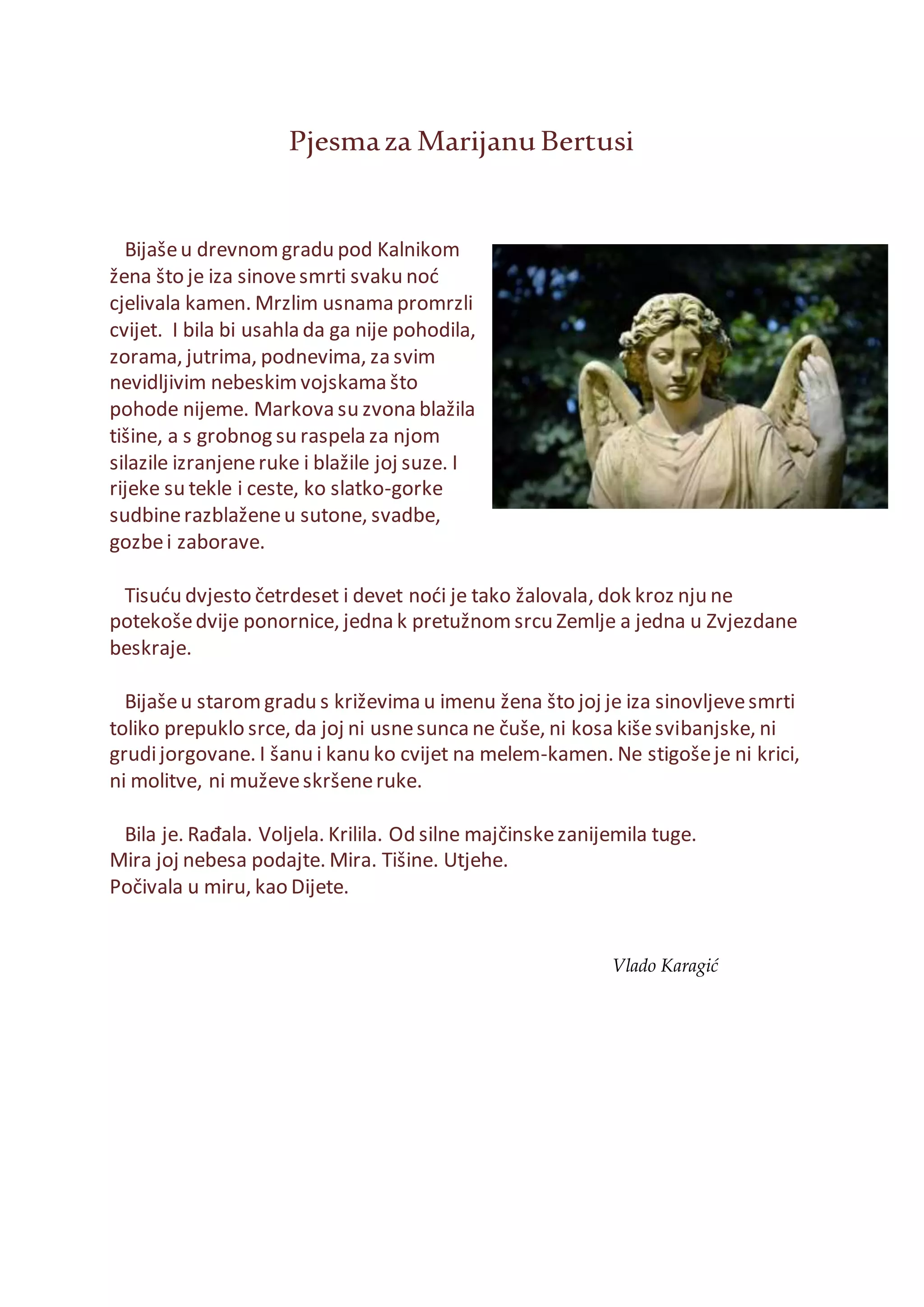 Pjesma za Marijanu Bertusi

Bijaše u drevnom gradu pod Kalnikom žena što je iza sinove smrti svaku noć cjelivala kamen. Mrzlim usnama promrzli cvijet. I bila bi usahla da ga nije pohodila, zorama, jutrima, podnevima, za svim nevidljivim nebeskim vojskama što pohode nijeme. Markova su zvona blažila tišine, a s grobnog su raspela za njom silazile izranjene ruke i blažile joj suze. I rijeke su tekle i ceste, ko slatko-gorke sudbine razblažene u sutone, svadbe, gozbe i zaborave.

Tisuću dvjesto četrdeset i devet noći je tako žalovala, dok kroz nju ne potekoše dvije ponornice, jedna k pretužnom srcu Zemlje a jedna u Zvjezdane beskraje.

Bijaše u starom gradu s križevima u imenu žena što joj je iza sinovljeve smrti toliko prepuklo srce, da joj ni usne sunca ne čuše, ni kosa kiše svibanjske, ni grudi jorgovane. I šanu i kanu ko cvijet na melem-kamen. Ne stigoše je ni krici, ni molitve, ni muževe skršene ruke.

Bila je. Rađala. Voljela. Krilila. Od silne majčinske zanijemila tuge.
Mira joj nebesa podajte. Mira. Tišine. Utjehe.
Počivala u miru, kao Dijete.

Vlado Karagić